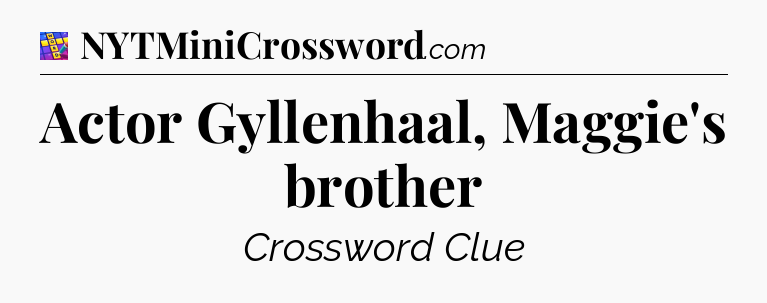 NYTMiniCrossword.com

Actor Gyllenhaal, Maggie's brother

Crossword Clue